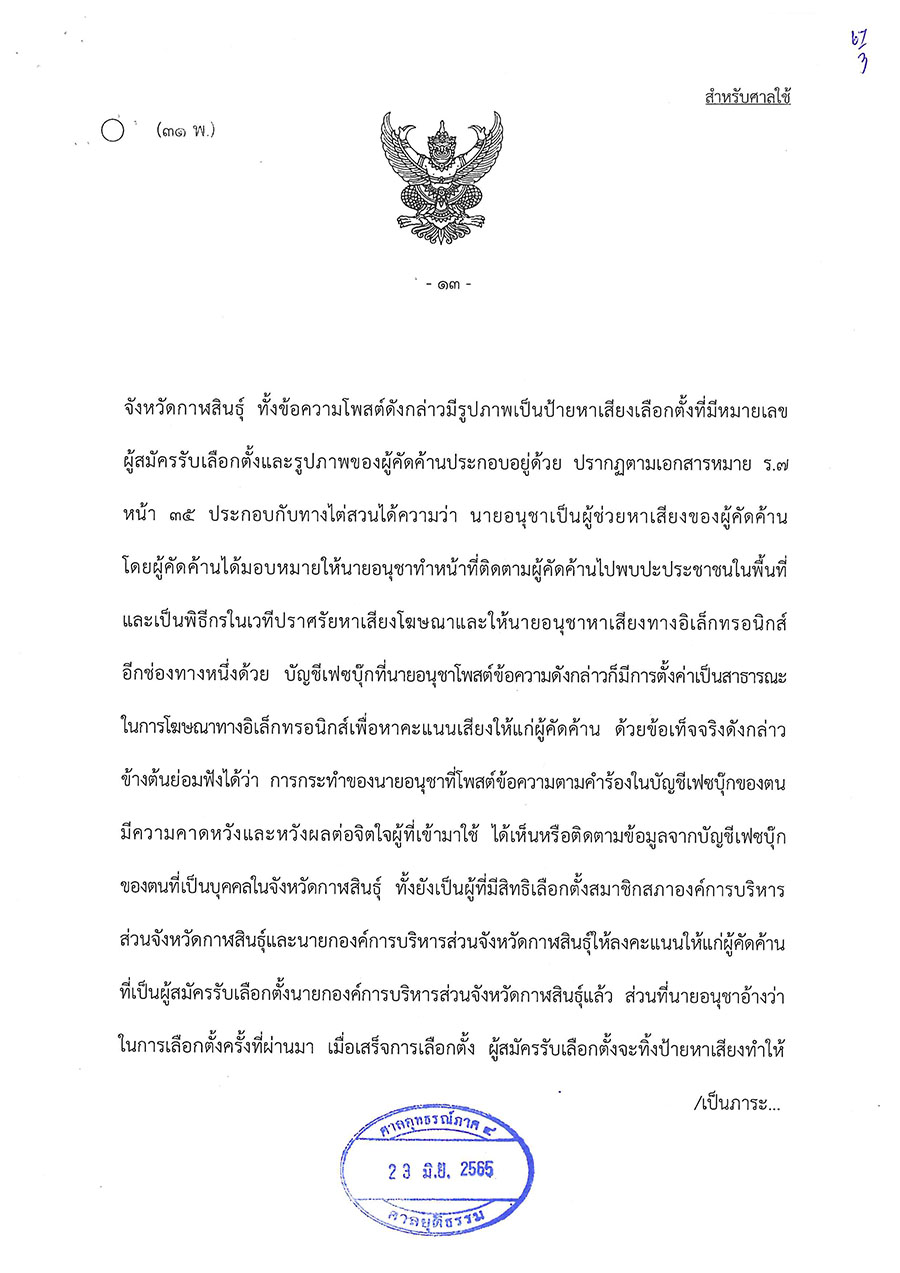 67
3

สำหรับศาลใช้

(๓๑ พ.)

- ๑๓ -

จังหวัดกาฬสินธุ์ ทั้งข้อความโพสต์ดังกล่าวมีรูปภาพเป็นป้ายหาเสียงเลือกตั้งที่มีหมายเลขผู้สมัครรับเลือกตั้งและรูปภาพของผู้คัดค้านประกอบอยู่ด้วย ปรากฏตามเอกสารหมาย ร.๗ หน้า ๓๕ ประกอบกับทางไต่สวนได้ความว่า นายอนุชาเป็นผู้ช่วยหาเสียงของผู้คัดค้าน โดยผู้คัดค้านได้มอบหมายให้นายอนุชาทำหน้าที่ติดตามผู้คัดค้านไปพบปะประชาชนในพื้นที่และเป็นพิธีกรในเวทีปราศรัยหาเสียงโฆษณาและให้นายอนุชาหาเสียงทางอิเล็กทรอนิกส์อีกช่องทางหนึ่งด้วย บัญชีเฟซบุ๊กที่นายอนุชาโพสต์ข้อความดังกล่าวก็มีการตั้งค่าเป็นสาธารณะในการโฆษณาทางอิเล็กทรอนิกส์เพื่อหาคะแนนเสียงให้แก่ผู้คัดค้าน ด้วยข้อเท็จจริงดังกล่าวข้างต้นย่อมฟังได้ว่า การกระทำของนายอนุชาที่โพสต์ข้อความตามคำร้องในบัญชีเฟซบุ๊กของตนมีความคาดหวังและหวังผลต่อจิตใจผู้ที่เข้ามาใช้ ได้เห็นหรือติดตามข้อมูลจากบัญชีเฟซบุ๊กของตนที่เป็นบุคคลในจังหวัดกาฬสินธุ์ ทั้งยังเป็นผู้ที่มีสิทธิเลือกตั้งสมาชิกสภาองค์การบริหารส่วนจังหวัดกาฬสินธุ์และนายกองค์การบริหารส่วนจังหวัดกาฬสินธุ์ให้ลงคะแนนให้แก่ผู้คัดค้านที่เป็นผู้สมัครรับเลือกตั้งนายกองค์การบริหารส่วนจังหวัดกาฬสินธุ์แล้ว ส่วนที่นายอนุชาอ้างว่าในการเลือกตั้งครั้งที่ผ่านมา เมื่อเสร็จการเลือกตั้ง ผู้สมัครรับเลือกตั้งจะทิ้งป้ายหาเสียงทำให้

/เป็นภาระ...

ศาลอุทธรณ์ภาค ๔
23 มิ.ย. 2565
ศาลยุติธรรม